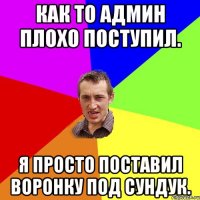 КАК ТО АДМИН ПЛОХО ПОСТУПИЛ.

Я ПРОСТО ПОСТАВИЛ ВОРОНКУ ПОД СУНДУК.